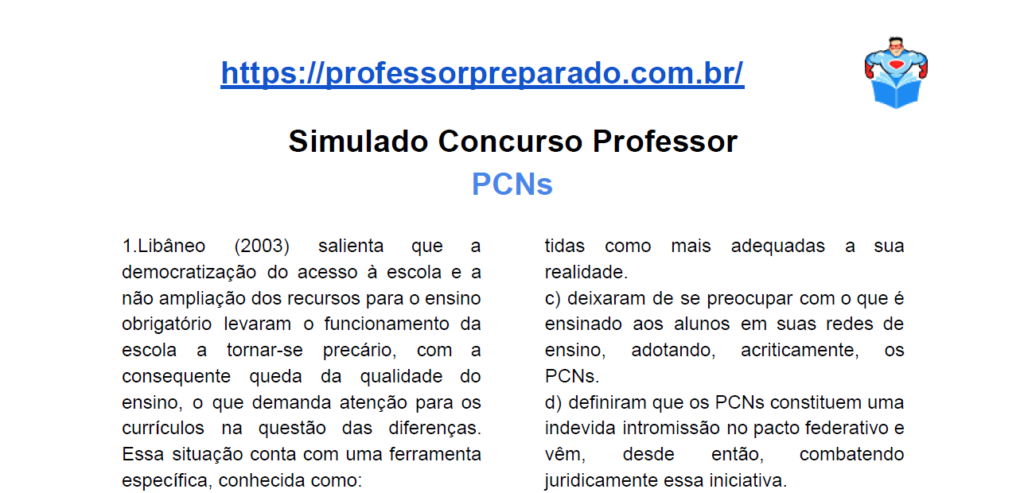 https://professorpreparado.com.br/

Simulado Concurso Professor

PCNs

1.Libâneo (2003) salienta que a democratização do acesso à escola e a não ampliação dos recursos para o ensino obrigatório levaram o funcionamento da escola a tornar-se precário, com a consequente queda da qualidade do ensino, o que demanda atenção para os currículos na questão das diferenças. Essa situação conta com uma ferramenta específica, conhecida como:

tidas como mais adequadas a sua realidade.

c) deixaram de se preocupar com o que é ensinado aos alunos em suas redes de ensino, adotando, acriticamente, os PCNs.

d) definiram que os PCNs constituem uma indevida intromissão no pacto federativo e vêm, desde então, combatendo juridicamente essa iniciativa.